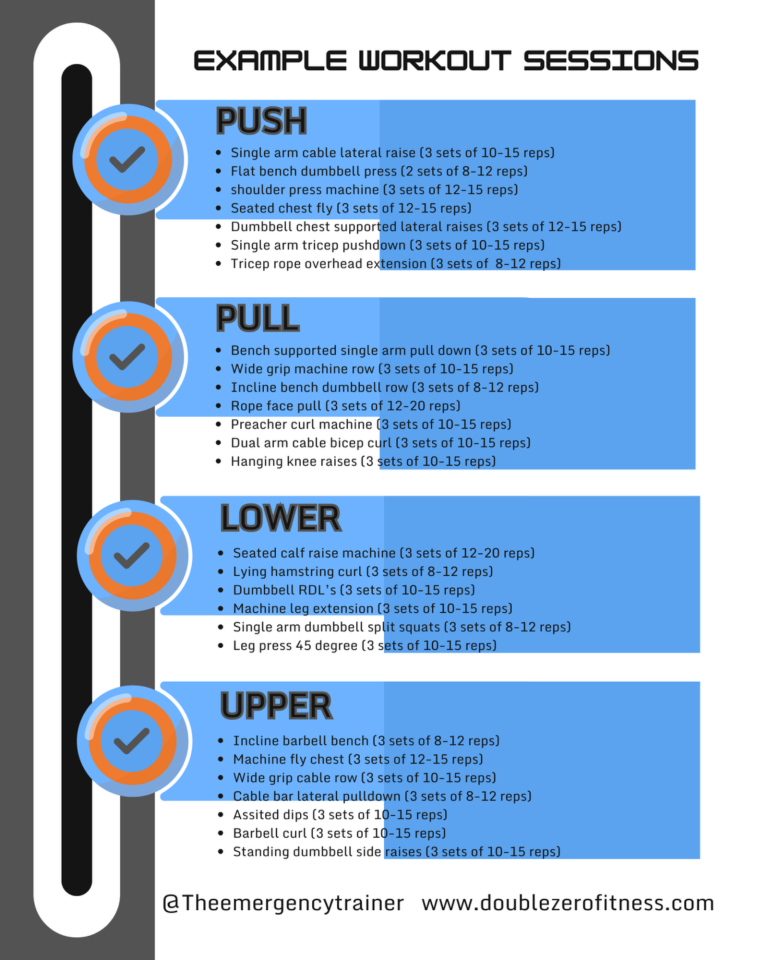 EXAMPLE WORKOUT SESSIONS

PUSH
- Single arm cable lateral raise (3 sets of 10-15 reps)
- Flat bench dumbbell press (2 sets of 8-12 reps)
- shoulder press machine (3 sets of 12-15 reps)
- Seated chest fly (3 sets of 12-15 reps)
- Dumbbell chest supported lateral raises (3 sets of 12-15 reps)
- Single arm tricep pushdown (3 sets of 10-15 reps)
- Tricep rope overhead extension (3 sets of 8-12 reps)

PULL
- Bench supported single arm pull down (3 sets of 10-15 reps)
- Wide grip machine row (3 sets of 10-15 reps)
- Incline bench dumbbell row (3 sets of 8-12 reps)
- Rope face pull (3 sets of 12-20 reps)
- Preacher curl machine (3 sets of 10-15 reps)
- Dual arm cable bicep curl (3 sets of 10-15 reps)
- Hanging knee raises (3 sets of 10-15 reps)

LOWER
- Seated calf raise machine (3 sets of 12-20 reps)
- Lying hamstring curl (3 sets of 8-12 reps)
- Dumbbell RDL's (3 sets of 10-15 reps)
- Machine leg extension (3 sets of 10-15 reps)
- Single arm dumbbell split squats (3 sets of 8-12 reps)
- Leg press 45 degree (3 sets of 10-15 reps)

UPPER
- Incline barbell bench (3 sets of 8-12 reps)
- Machine fly chest (3 sets of 12-15 reps)
- Wide grip cable row (3 sets of 10-15 reps)
- Cable bar lateral pulldown (3 sets of 8-12 reps)
- Assited dips (3 sets of 10-15 reps)
- Barbell curl (3 sets of 10-15 reps)
- Standing dumbbell side raises (3 sets of 10-15 reps)

@Theemergencytrainer www.doublezerofitness.com